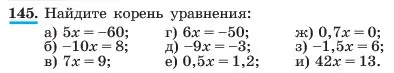 145. Найдите корень уравнения:

а) $5x = -60$;
б) $-10x = 8$;
в) $7x = 9$;

г) $6x = -50$;
д) $-9x = -3$;
е) $0,5x = 1,2$;

ж) $0,7x = 0$;
з) $-1,5x = 6$;
и) $42x = 13$.